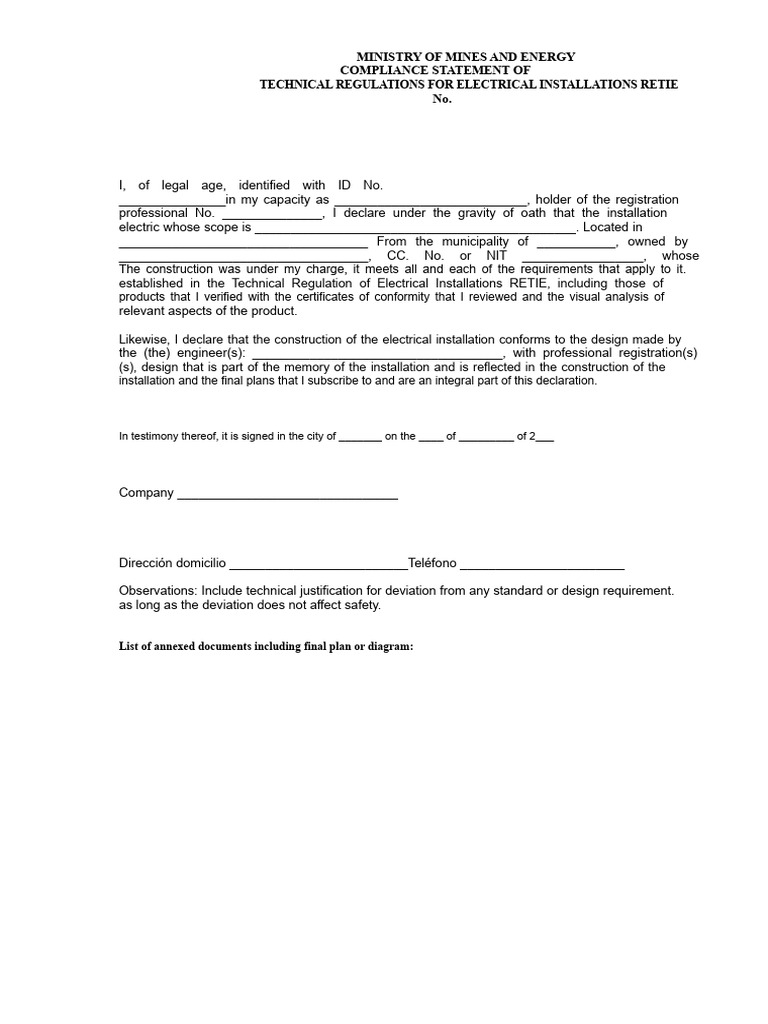 MINISTRY OF MINES AND ENERGY
COMPLIANCE STATEMENT OF
TECHNICAL REGULATIONS FOR ELECTRICAL INSTALLATIONS RETIE
No.

I, of legal age, identified with ID No. ____in my capacity as ____, holder of the registration professional No. ____, I declare under the gravity of oath that the installation electric whose scope is ____. Located in ____ From the municipality of ____, owned by ____, CC. No. or NIT ____, whose The construction was under my charge, it meets all and each of the requirements that apply to it. established in the Technical Regulation of Electrical Installations RETIE, including those of products that I verified with the certificates of conformity that I reviewed and the visual analysis of relevant aspects of the product.

Likewise, I declare that the construction of the electrical installation conforms to the design made by the (the) engineer(s): ____, with professional registration(s) (s), design that is part of the memory of the installation and is reflected in the construction of the installation and the final plans that I subscribe to and are an integral part of this declaration.

In testimony thereof, it is signed in the city of ____ on the ____ of ____ of 2____

Company ____

Dirección domicilio ____Teléfono ____

Observations: Include technical justification for deviation from any standard or design requirement. as long as the deviation does not affect safety.

List of annexed documents including final plan or diagram: